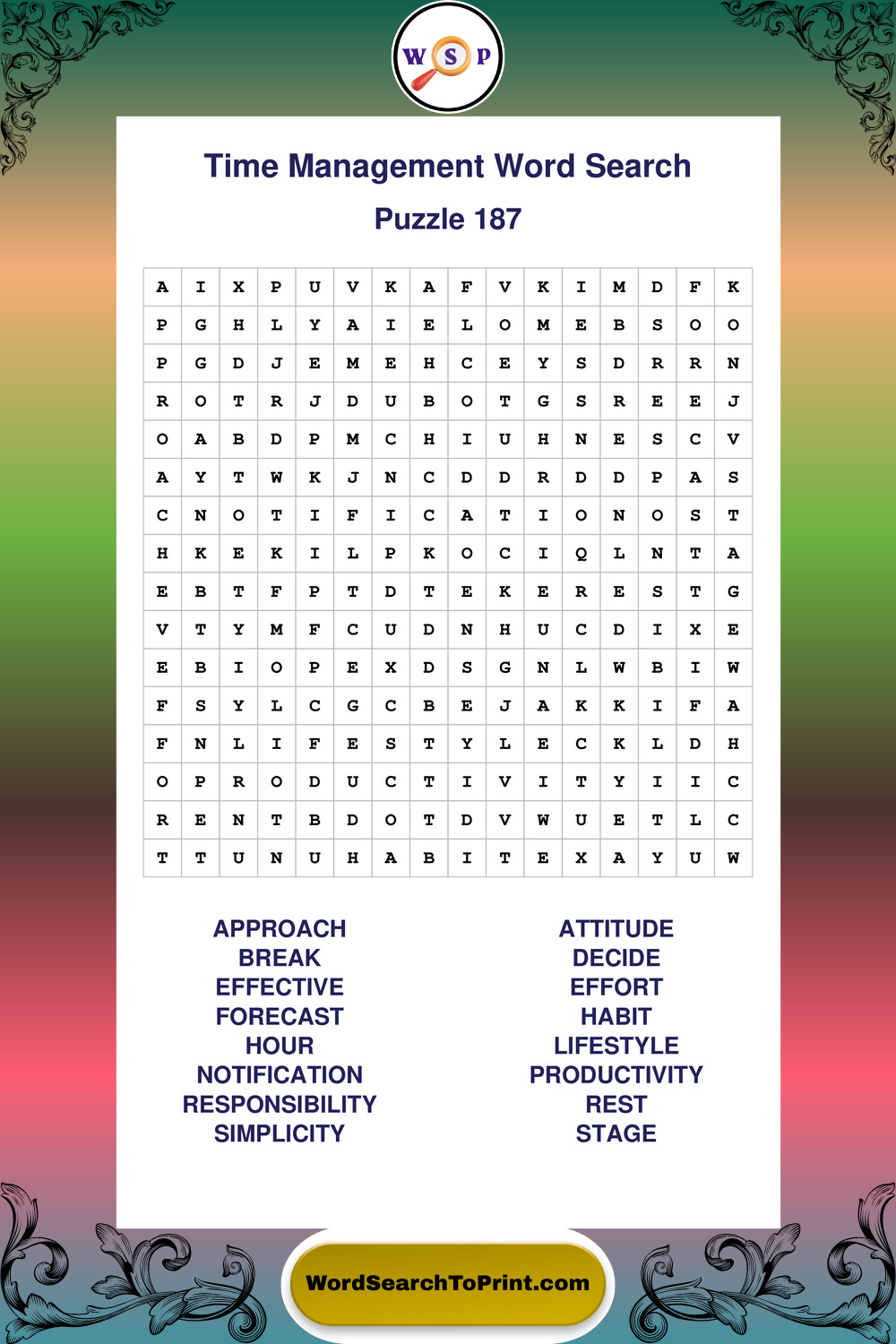 W S P

Time Management Word Search

Puzzle 187

| A | I | X | P | U | V | K | A | F | V | K | I | M | D | F | K |
|---|---|---|---|---|---|---|---|---|---|---|---|---|---|---|---|
| P | G | H | L | Y | A | I | E | L | O | M | E | B | S | O | O |
| P | G | D | J | E | M | E | H | C | E | Y | S | D | R | R | N |
| R | O | T | R | J | D | U | B | O | T | G | S | R | E | E | J |
| O | A | B | D | P | M | C | H | I | U | H | N | E | S | C | V |
| A | Y | T | W | K | J | N | C | D | D | R | D | D | P | A | S |
| C | N | O | T | I | F | I | C | A | T | I | O | N | O | S | T |
| H | K | E | K | I | L | P | K | O | C | I | Q | L | N | T | A |
| E | B | T | F | P | T | D | T | E | K | E | R | E | S | T | G |
| V | T | Y | M | F | C | U | D | N | H | U | C | D | I | X | E |
| E | B | I | O | P | E | X | D | S | G | N | L | W | B | I | W |
| F | S | Y | L | C | G | C | B | E | J | A | K | K | I | F | A |
| F | N | L | I | F | E | S | T | Y | L | E | C | K | L | D | H |
| O | P | R | O | D | U | C | T | I | V | I | T | Y | I | I | C |
| R | E | N | T | B | D | O | T | D | V | W | U | E | T | L | C |
| T | T | U | N | U | H | A | B | I | T | E | X | A | Y | U | W |

APPROACH
BREAK
EFFECTIVE
FORECAST
HOUR
NOTIFICATION
RESPONSIBILITY
SIMPLICITY

ATTITUDE
DECIDE
EFFORT
HABIT
LIFESTYLE
PRODUCTIVITY
REST
STAGE

WordSearchToPrint.com